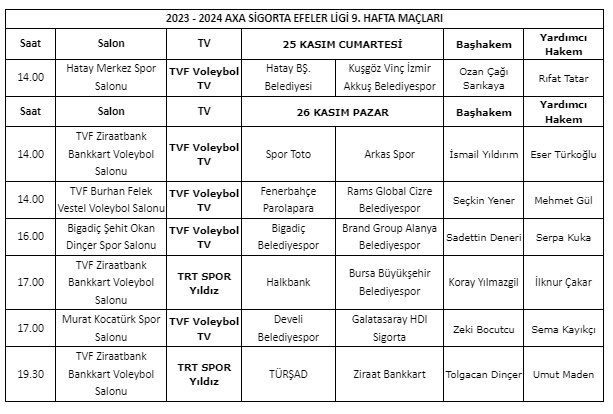 2023 - 2024 AXA SİGORTA EFELER LİGİ 9. HAFTA MAÇLARI

| Saat | Salon | TV | 25 KASIM CUMARTESİ | | Başhakem | Yardımcı Hakem |
|---|---|---|---|---|---|---|
| 14.00 | Hatay Merkez Spor Salonu | TVF Voleybol TV | Hatay BŞ. Belediyesi | Kuşgöz Vinç İzmir Akkuş Belediyespor | Ozan Çağı Sarıkaya | Rıfat Tatar |
| Saat | Salon | TV | 26 KASIM PAZAR | | Başhakem | Yardımcı Hakem |
| 14.00 | TVF Ziraatbank Bankkart Voleybol Salonu | TVF Voleybol TV | Spor Toto | Arkas Spor | İsmail Yıldırım | Eser Türkoğlu |
| 14.00 | TVF Burhan Felek Vestel Voleybol Salonu | TVF Voleybol TV | Fenerbahçe Parolapara | Rams Global Cizre Belediyespor | Seçkin Yener | Mehmet Gül |
| 16.00 | Bigadiç Şehit Okan Dinçer Spor Salonu | TVF Voleybol TV | Bigadiç Belediyespor | Brand Group Alanya Belediyespor | Sadettin Deneri | Serpa Kuka |
| 17.00 | TVF Ziraatbank Bankkart Voleybol Salonu | TRT SPOR Yıldız | Halkbank | Bursa Büyükşehir Belediyespor | Koray Yılmazgil | İlknur Çakar |
| 17.00 | Murat Kocatürk Spor Salonu | TVF Voleybol TV | Develi Belediyespor | Galatasaray HDI Sigorta | Zeki Bocutcu | Sema Kayıkçı |
| 19.30 | TVF Ziraatbank Bankkart Voleybol Salonu | TRT SPOR Yıldız | TÜRŞAD | Ziraat Bankkart | Tolgacan Dinçer | Umut Maden |